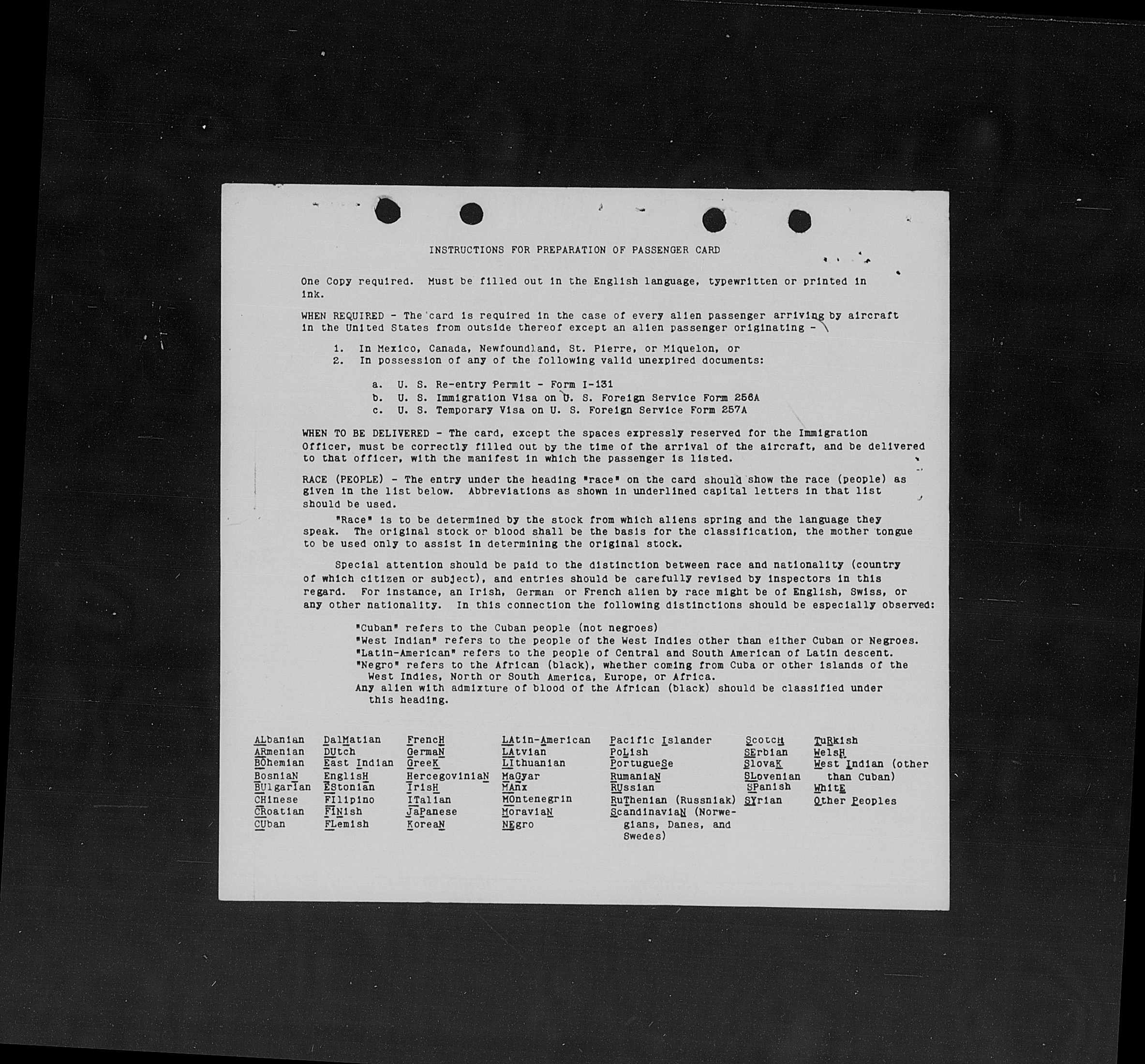 INSTRUCTIONS FOR PREPARATION OF PASSENGER CARD

One Copy required. Must be filled out in the English language, typewritten or printed in ink.

WHEN REQUIRED - The card is required in the case of every alien passenger arriving by aircraft in the United States from outside thereof except an alien passenger originating -

1. In Mexico, Canada, Newfoundland, St. Pierre, or Miquelon, or
2. In possession of any of the following valid unexpired documents:

a. U. S. Re-entry Permit - Form I-131
b. U. S. Immigration Visa on U. S. Foreign Service Form 256A
c. U. S. Temporary Visa on U. S. Foreign Service Form 257A

WHEN TO BE DELIVERED - The card, except the spaces expressly reserved for the Immigration Officer, must be correctly filled out by the time of the arrival of the aircraft, and be delivered to that officer, with the manifest in which the passenger is listed.

RACE (PEOPLE) - The entry under the heading "race" on the card should show the race (people) as given in the list below. Abbreviations as shown in underlined capital letters in that list should be used.

"Race" is to be determined by the stock from which aliens spring and the language they speak. The original stock or blood shall be the basis for the classification, the mother tongue to be used only to assist in determining the original stock.

Special attention should be paid to the distinction between race and nationality (country of which citizen or subject), and entries should be carefully revised by inspectors in this regard. For instance, an Irish, German or French alien by race might be of English, Swiss, or any other nationality. In this connection the following distinctions should be especially observed:

"Cuban" refers to the Cuban people (not negroes)
"West Indian" refers to the people of the West Indies other than either Cuban or Negroes.
"Latin-American" refers to the people of Central and South American of Latin descent.
"Negro" refers to the African (black), whether coming from Cuba or other islands of the West Indies, North or South America, Europe, or Africa.
Any alien with admixture of blood of the African (black) should be classified under this heading.

ALbanian
ARmenian
BOhemian
BosniaN
BUlgarian
CHinese
CRoatian
CUban

DalMatian
DUtch
East Indian
EnglisH
EStonian
FIlipino
FINish
FLemish

FrencH
GermaN
GreeK
HercegoviniaN
IrisH
ITalian
JaPanese
KoreaN

LAtin-American
LAtvian
LIthuanian
MaGyar
MAnx
MOntenegrin
MoraviaN
NEgro

Pacific Islander
PoLish
PortugueSe
RumaniaN
RUssian
RuThenian (Russniak)
ScandinaviaN (Norwegians, Danes, and Swedes)

ScotcH
SErbian
SlovaK
SLovenian
SPanish
SYrian

TuRkish
WelsH
West Indian (other than Cuban)
WhitE
Other Peoples